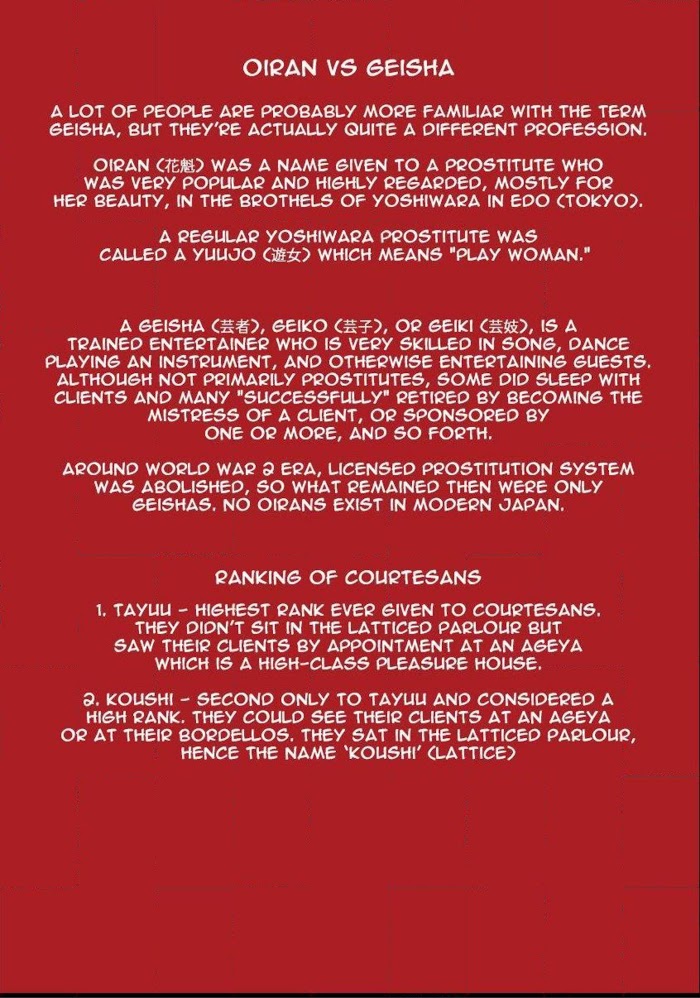 OIRAN VS GEISHA

A LOT OF PEOPLE ARE PROBABLY MORE FAMILIAR WITH THE TERM GEISHA, BUT THEY'RE ACTUALLY QUITE A DIFFERENT PROFESSION.

OIRAN (花魁) WAS A NAME GIVEN TO A PROSTITUTE WHO WAS VERY POPULAR AND HIGHLY REGARDED, MOSTLY FOR HER BEAUTY, IN THE BROTHELS OF YOSHIWARA IN EDO (TOKYO).

A REGULAR YOSHIWARA PROSTITUTE WAS CALLED A YUUJO (遊女) WHICH MEANS "PLAY WOMAN."

A GEISHA (芸者), GEIKO (芸子), OR GEIKI (芸妓), IS A TRAINED ENTERTAINER WHO IS VERY SKILLED IN SONG, DANCE PLAYING AN INSTRUMENT, AND OTHERWISE ENTERTAINING GUESTS. ALTHOUGH NOT PRIMARILY PROSTITUTES, SOME DID SLEEP WITH CLIENTS AND MANY "SUCCESSFULLY" RETIRED BY BECOMING THE MISTRESS OF A CLIENT, OR SPONSORED BY ONE OR MORE, AND SO FORTH.

AROUND WORLD WAR 2 ERA, LICENSED PROSTITUTION SYSTEM WAS ABOLISHED, SO WHAT REMAINED THEN WERE ONLY GEISHAS. NO OIRANS EXIST IN MODERN JAPAN.

RANKING OF COURTESANS

1. TAYUU - HIGHEST RANK EVER GIVEN TO COURTESANS. THEY DIDN'T SIT IN THE LATTICED PARLOUR BUT SAW THEIR CLIENTS BY APPOINTMENT AT AN AGEYA WHICH IS A HIGH-CLASS PLEASURE HOUSE.

2. KOUSHI - SECOND ONLY TO TAYUU AND CONSIDERED A HIGH RANK. THEY COULD SEE THEIR CLIENTS AT AN AGEYA OR AT THEIR BORDELLOS. THEY SAT IN THE LATTICED PARLOUR, HENCE THE NAME 'KOUSHI' (LATTICE)